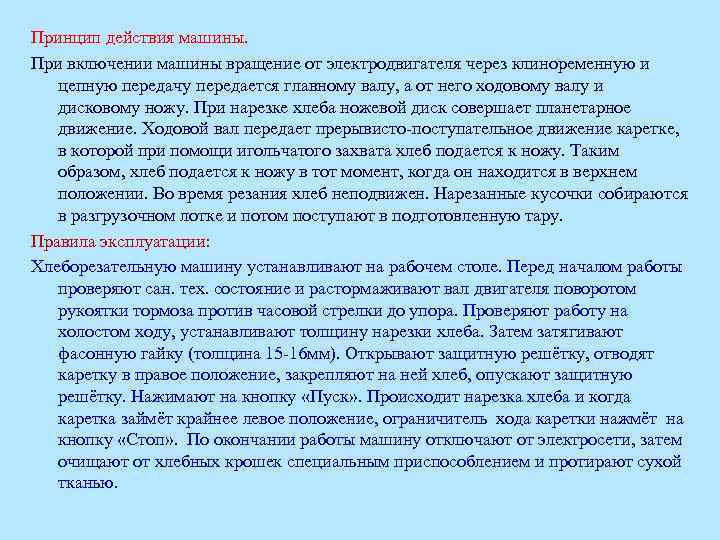 Принцип действия машины.

При включении машины вращение от электродвигателя через клиноременную и цепную передачу передается главному валу, а от него ходовому валу и дисковому ножу. При нарезке хлеба ножевой диск совершает планетарное движение. Ходовой вал передает прерывисто-поступательное движение каретке, в которой при помощи игольчатого захвата хлеб подается к ножу. Таким образом, хлеб подается к ножу в тот момент, когда он находится в верхнем положении. Во время резания хлеб неподвижен. Нарезанные кусочки собираются в разгрузочном лотке и потом поступают в подготовленную тару.

Правила эксплуатации:

Хлеборезательную машину устанавливают на рабочем столе. Перед началом работы проверяют сан. тех. состояние и растормаживают вал двигателя поворотом рукоятки тормоза против часовой стрелки до упора. Проверяют работу на холостом ходу, устанавливают толщину нарезки хлеба. Затем затягивают фасонную гайку (толщина 15-16мм). Открывают защитную решётку, отводят каретку в правое положение, закрепляют на ней хлеб, опускают защитную решётку. Нажимают на кнопку «Пуск». Происходит нарезка хлеба и когда каретка займёт крайнее левое положение, ограничитель хода каретки нажмёт на кнопку «Стоп». По окончании работы машину отключают от электросети, затем очищают от хлебных крошек специальным приспособлением и протирают сухой тканью.